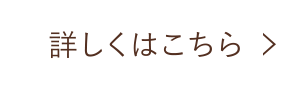 詳しくはこちら >